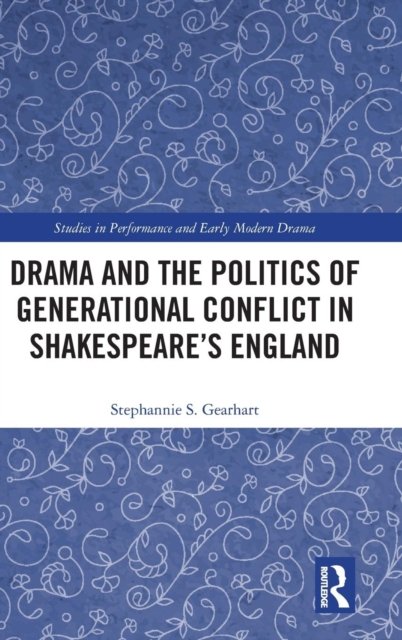 Studies in Performance and Early Modern Drama

DRAMA AND THE POLITICS OF GENERATIONAL CONFLICT IN SHAKESPEARE'S ENGLAND

Stephannie S. Gearhart

ROUTLEDGE